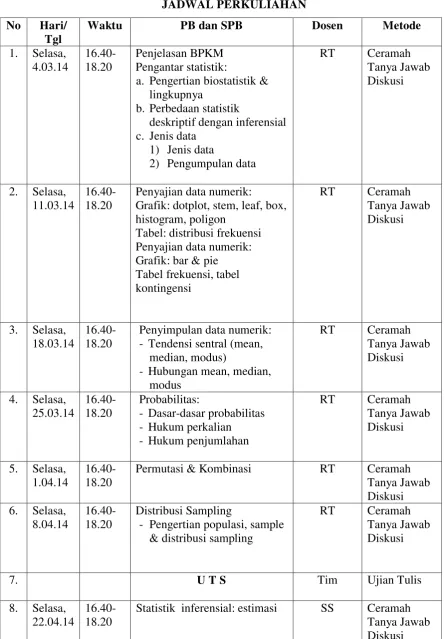 JADWAL PERKULIAHAN

| No | Hari/ Tgl | Waktu | PB dan SPB | Dosen | Metode |
|---|---|---|---|---|---|
| 1. | Selasa, 4.03.14 | 16.40-18.20 | Penjelasan BPKM Pengantar statistik: a. Pengertian biostatistik & lingkupnya b. Perbedaan statistik deskriptif dengan inferensial c. Jenis data 1) Jenis data 2) Pengumpulan data | RT | Ceramah Tanya Jawab Diskusi |
| 2. | Selasa, 11.03.14 | 16.40-18.20 | Penyajian data numerik: Grafik: dotplot, stem, leaf, box, histogram, poligon Tabel: distribusi frekuensi Penyajian data numerik: Grafik: bar & pie Tabel frekuensi, tabel kontingensi | RT | Ceramah Tanya Jawab Diskusi |
| 3. | Selasa, 18.03.14 | 16.40-18.20 | Penyimpulan data numerik: - Tendensi sentral (mean, median, modus) - Hubungan mean, median, modus | RT | Ceramah Tanya Jawab Diskusi |
| 4. | Selasa, 25.03.14 | 16.40-18.20 | Probabilitas: - Dasar-dasar probabilitas - Hukum perkalian - Hukum penjumlahan | RT | Ceramah Tanya Jawab Diskusi |
| 5. | Selasa, 1.04.14 | 16.40-18.20 | Permutasi & Kombinasi | RT | Ceramah Tanya Jawab Diskusi |
| 6. | Selasa, 8.04.14 | 16.40-18.20 | Distribusi Sampling - Pengertian populasi, sample & distribusi sampling | RT | Ceramah Tanya Jawab Diskusi |
| 7. | | | U T S | Tim | Ujian Tulis |
| 8. | Selasa, 22.04.14 | 16.40-18.20 | Statistik inferensial: estimasi | SS | Ceramah Tanya Jawab Diskusi |